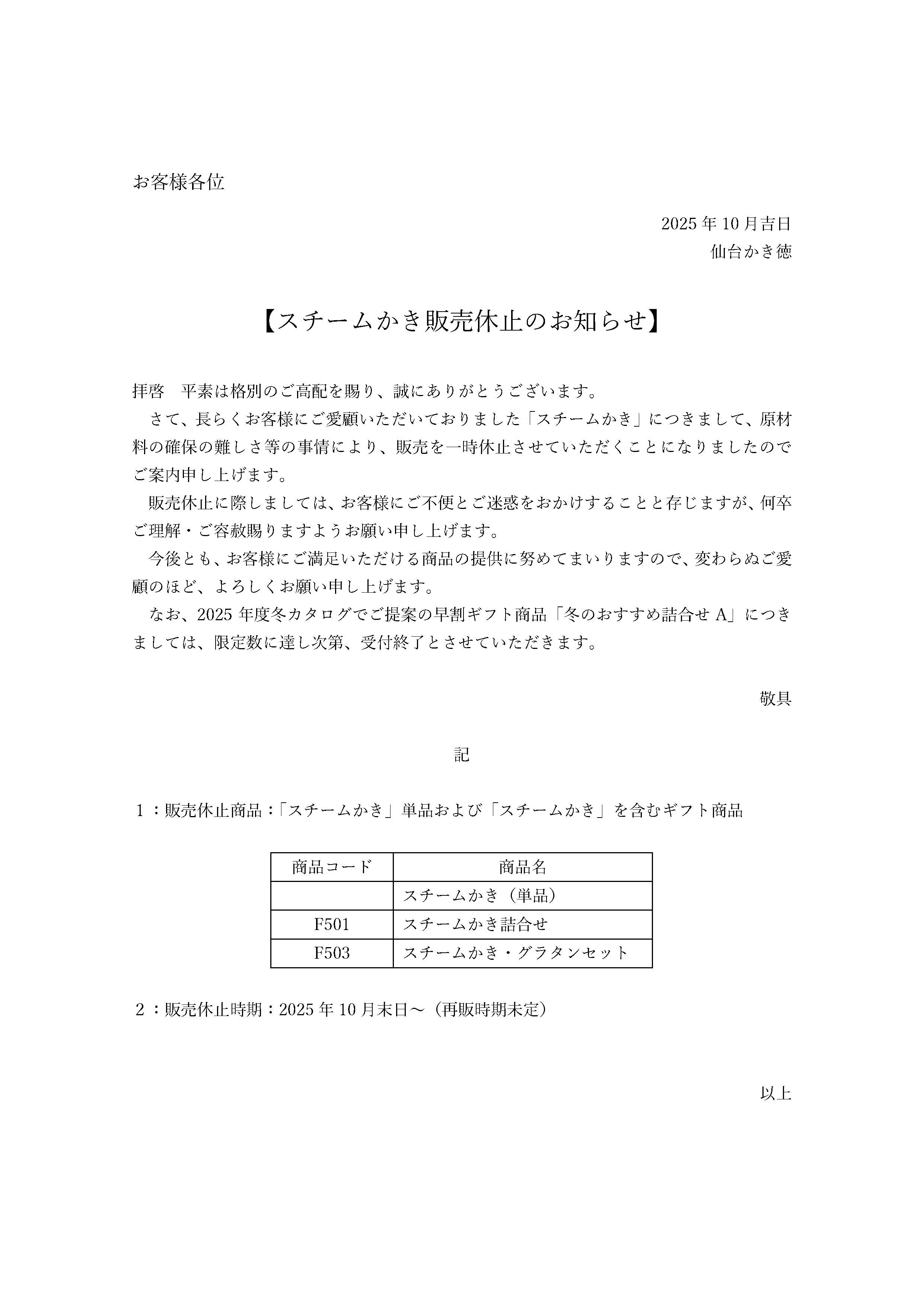 お客様各位

2025 年 10 月吉日
仙台かき徳

【スチームかき販売休止のお知らせ】

拝啓　平素は格別のご高配を賜り、誠にありがとうございます。
　さて、長らくお客様にご愛顧いただいておりました「スチームかき」につきまして、原材料の確保の難しさ等の事情により、販売を一時休止させていただくことになりましたのでご案内申し上げます。
　販売休止に際しましては、お客様にご不便とご迷惑をおかけすることと存じますが、何卒ご理解・ご容赦賜りますようお願い申し上げます。
　今後とも、お客様にご満足いただける商品の提供に努めてまいりますので、変わらぬご愛顧のほど、よろしくお願い申し上げます。
　なお、2025 年度冬カタログでご提案の早割ギフト商品「冬のおすすめ詰合せ A」につきましては、限定数に達し次第、受付終了とさせていただきます。

敬具

記

１：販売休止商品：「スチームかき」単品および「スチームかき」を含むギフト商品

| 商品コード | 商品名 |
|---|---|
| | スチームかき（単品） |
| F501 | スチームかき詰合せ |
| F503 | スチームかき・グラタンセット |

２：販売休止時期：2025 年 10 月末日～（再販時期未定）

以上